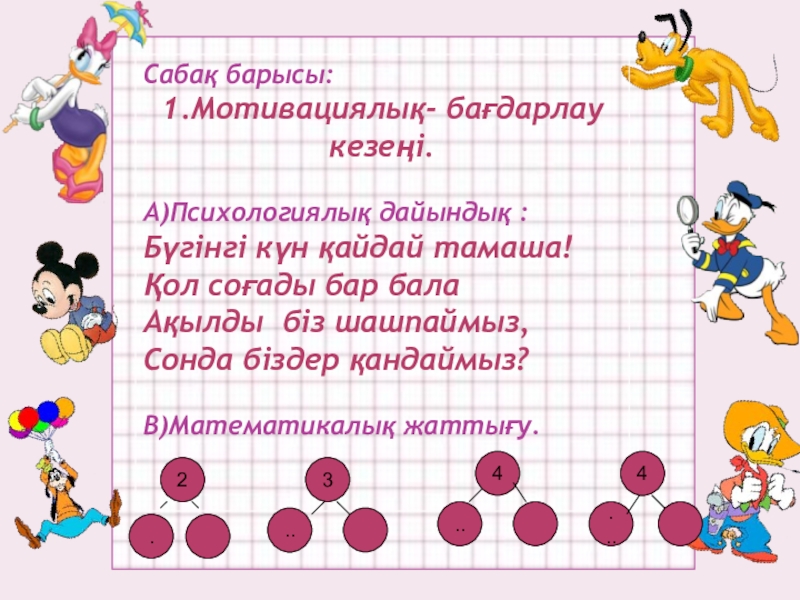 Сабақ барысы:

1.Мотивациялық- бағдарлау кезеңі.

А)Психологиялық дайындық :

Бүгінгі күн қайдай тамаша!
Қол соғады бар бала
Ақылды біз шашпаймыз,
Сонда біздер қандаймыз?

В)Математикалық жаттығу.

2
.

3
..

4
..

4
.
..